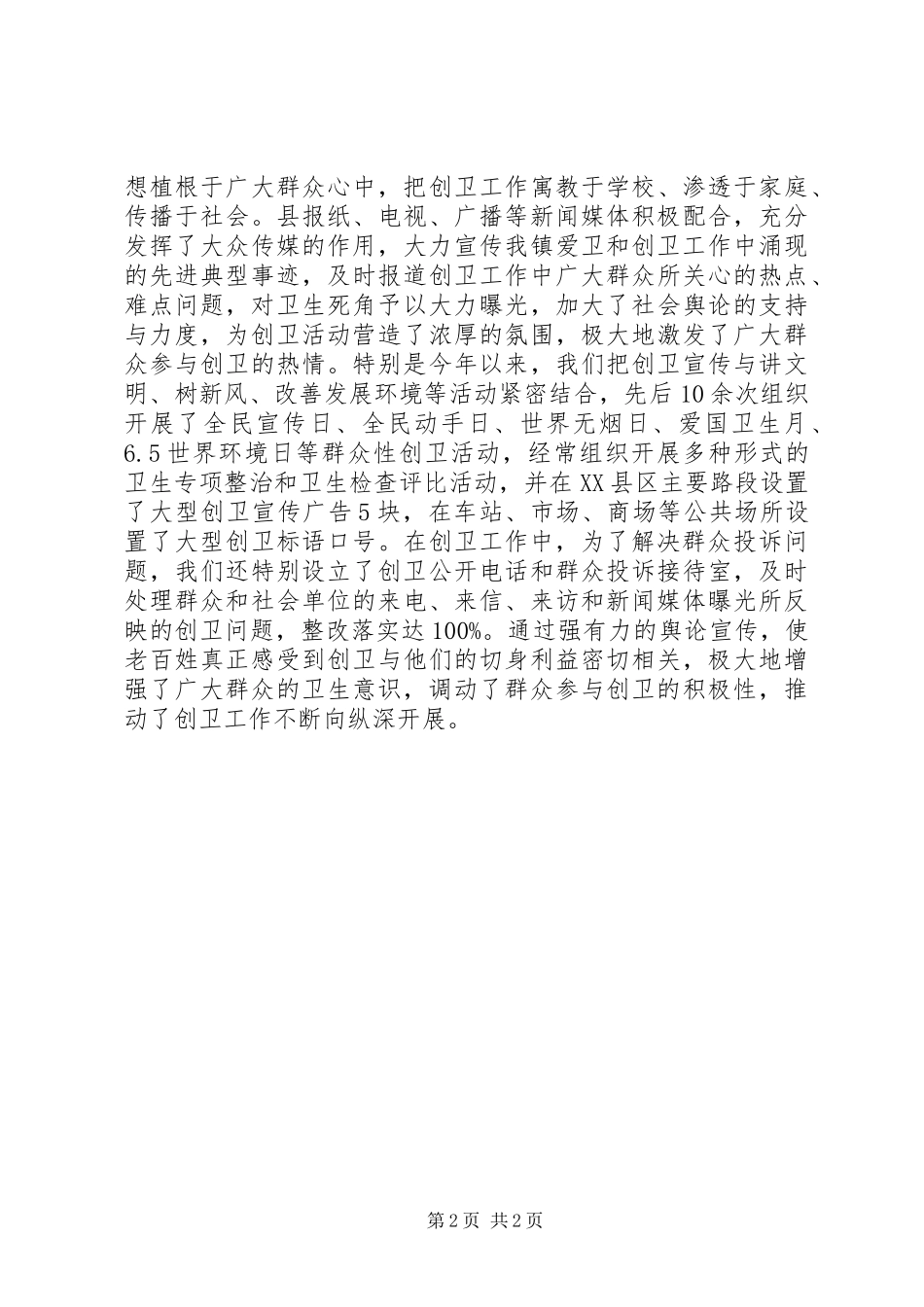 想植根于广大群众心中，把创卫工作寓教于学校、渗透于家庭、传播于社会。县报纸、电视、广播等新闻媒体积极配合，充分发挥了大众传媒的作用，大力宣传我镇爱卫和创卫工作中涌现的先进典型事迹，及时报道创卫工作中广大群众所关心的热点、难点问题，对卫生死角予以大力曝光，加大了社会舆论的支持与力度，为创卫活动营造了浓厚的氛围，极大地激发了广大群众参与创卫的热情。特别是今年以来，我们把创卫宣传与讲文明、树新风、改善发展环境等活动紧密结合，先后10余次组织开展了全民宣传日、全民动手日、世界无烟日、爱国卫生月、6.5世界环境日等群众性创卫活动，经常组织开展多种形式的卫生专项整治和卫生检查评比活动，并在XX县区主要路段设置了大型创卫宣传广告5块，在车站、市场、商场等公共场所设置了大型创卫标语口号。在创卫工作中，为了解决群众投诉问题，我们还特别设立了创卫公开电话和群众投诉接待室，及时处理群众和社会单位的来电、来信、来访和新闻媒体曝光所反映的创卫问题，整改落实达100%。通过强有力的舆论宣传，使老百姓真正感受到创卫与他们的切身利益密切相关，极大地增强了广大群众的卫生意识，调动了群众参与创卫的积极性，推动了创卫工作不断向纵深开展。

第2页 共2页